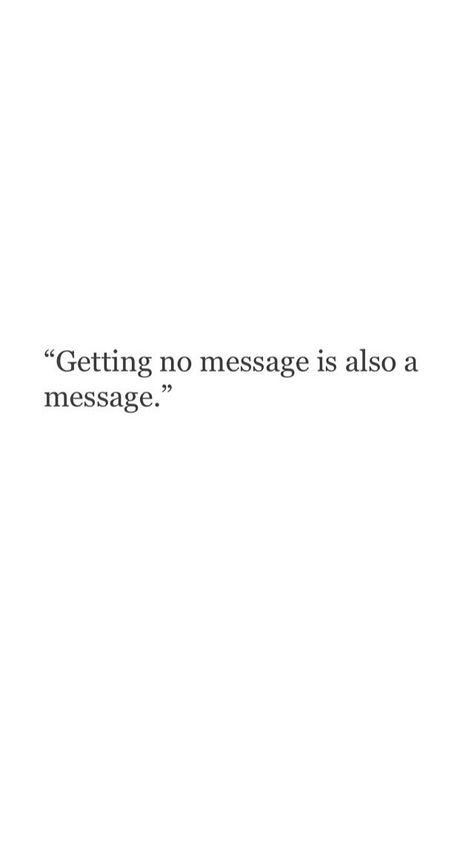 “Getting no message is also a message.”